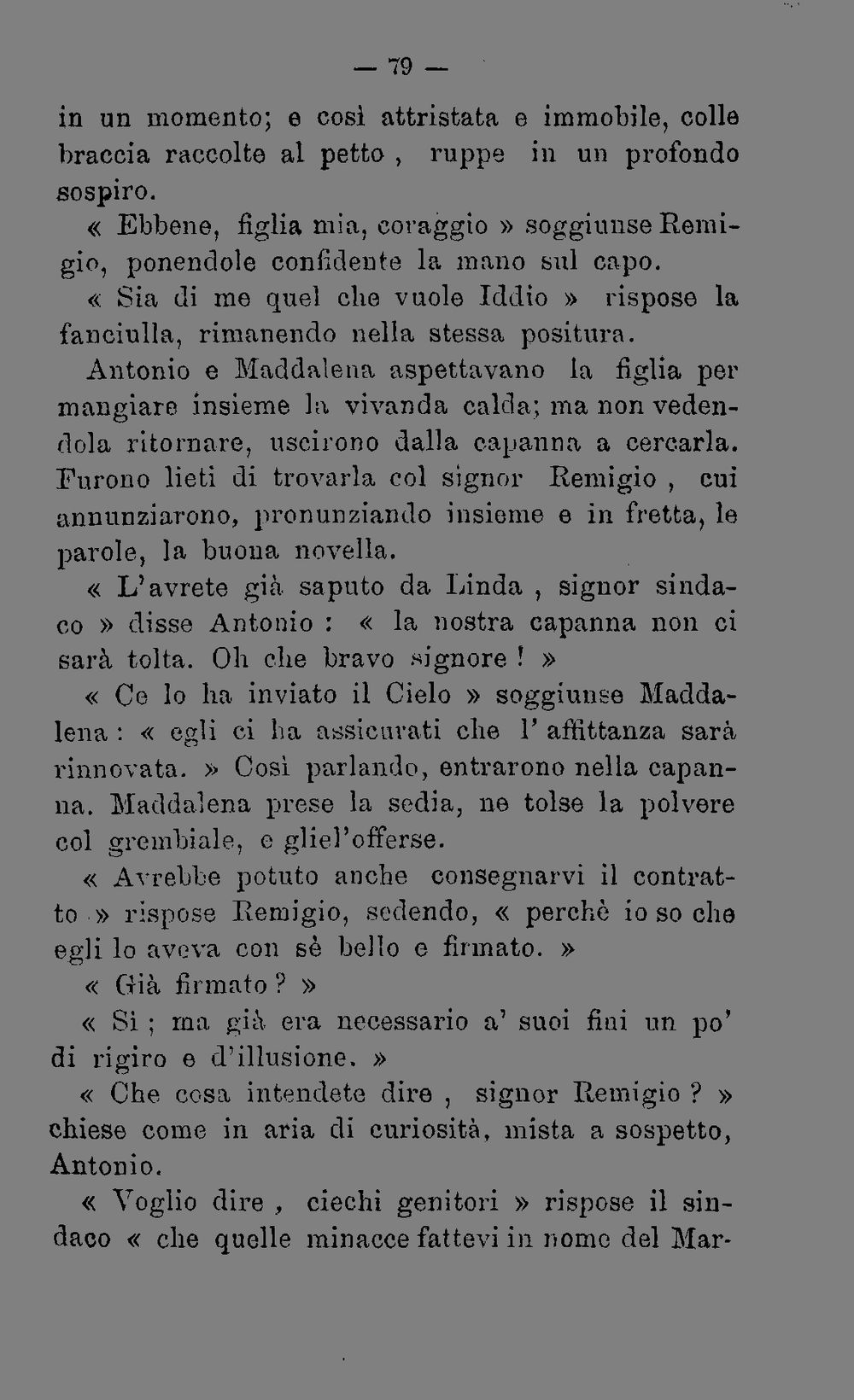 — 79 —

in un momento; e così attristata e immobile, colle braccia raccolte al petto , ruppe in un profondo sospiro.

« Ebbene, figlia mia, coraggio » soggiunse Remigio, ponendole confidente la mano sul capo.

« Sia di me quel che vuole Iddio » rispose la fanciulla, rimanendo nella stessa positura.

Antonio e Maddalena aspettavano la figlia per mangiare insieme la vivanda calda; ma non vedendola ritornare, uscirono dalla capanna a cercarla. Furono lieti di trovarla col signor Remigio , cui annunziarono, pronunziando insieme e in fretta, le parole, la buona novella.

« L'avrete già saputo da Linda , signor sindaco » disse Antonio : « la nostra capanna non ci sarà tolta. Oh che bravo signore ! »

« Ce lo ha inviato il Cielo » soggiunse Maddalena : « egli ci ha assicurati che l' affittanza sarà rinnovata. » Così parlando, entrarono nella capanna. Maddalena prese la sedia, ne tolse la polvere col grembiale, e gliel'offerse.

« Avrebbe potuto anche consegnarvi il contratto » rispose Remigio, sedendo, « perchè io so che egli lo aveva con sè bello e firmato. »

« Già firmato ? »

« Sì ; ma già era necessario a' suoi fini un po' di rigiro e d'illusione. »

« Che cosa intendete dire , signor Remigio ? » chiese come in aria di curiosità, mista a sospetto, Antonio.

« Voglio dire , ciechi genitori » rispose il sindaco « che quelle minacce fattevi in nome del Mar-